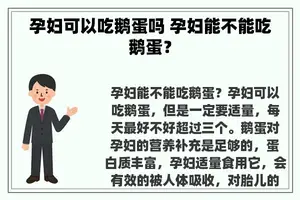 孕妇可以吃鹅蛋吗 孕妇能不能吃鹅蛋？

孕妇能不能吃鹅蛋？孕妇可以吃鹅蛋，但是一定要适量，每天最好不好超过三个。鹅蛋对孕妇的营养补充是足够的，蛋白质丰富，孕妇适量食用它，会有效的被人体吸收，对胎儿的